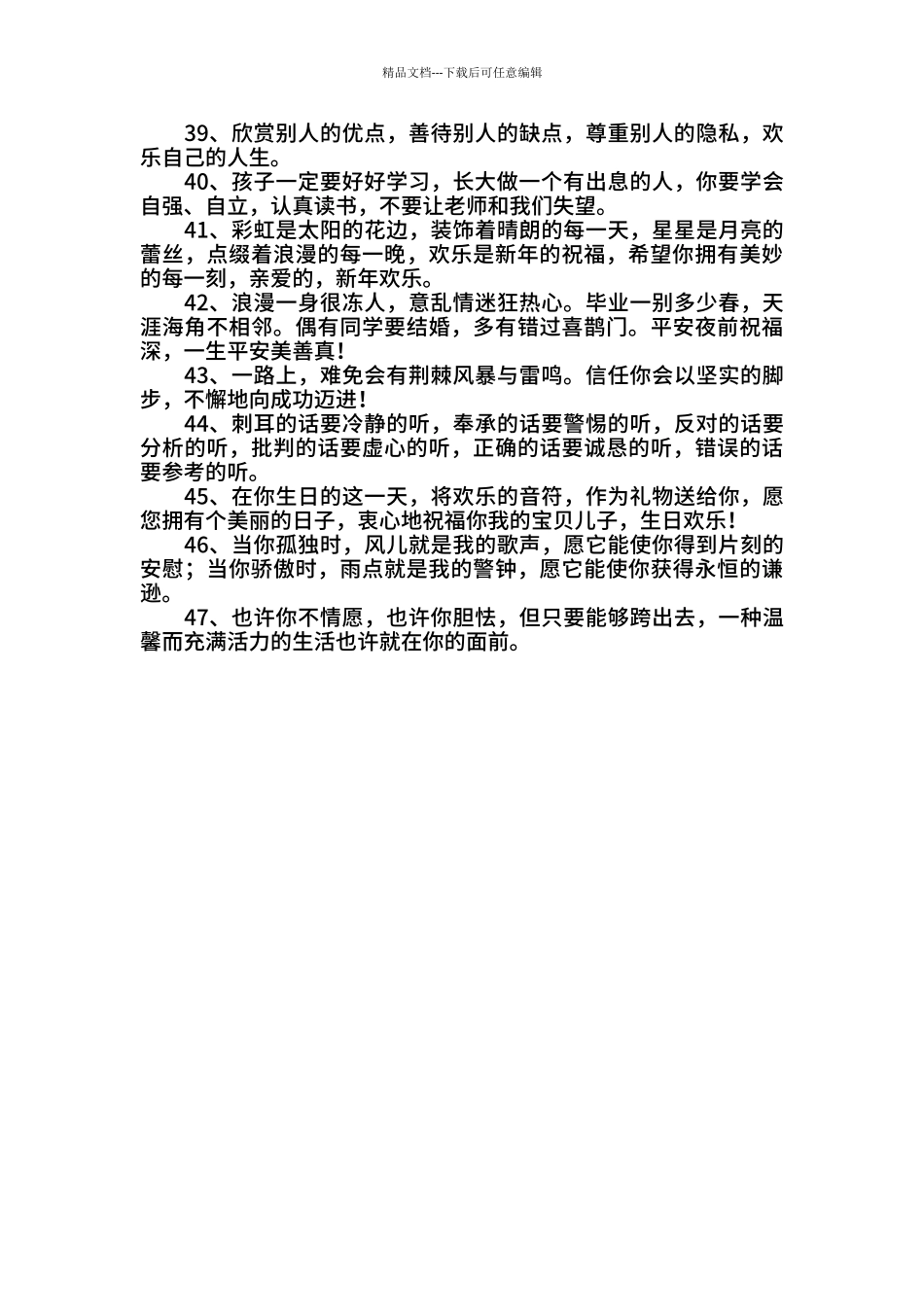 精品文档---下载后可任意编辑

39、欣赏别人的优点，善待别人的缺点，尊重别人的隐私，欢乐自己的人生。

40、孩子一定要好好学习，长大做一个有出息的人，你要学会自强、自立，认真读书，不要让老师和我们失望。

41、彩虹是太阳的花边，装饰着晴朗的每一天，星星是月亮的蕾丝，点缀着浪漫的每一晚，欢乐是新年的祝福，希望你拥有美妙的每一刻，亲爱的，新年欢乐。

42、浪漫一身很冻人，意乱情迷狂热心。毕业一别多少春，天涯海角不相邻。偶有同学要结婚，多有错过喜鹊门。平安夜前祝福深，一生平安美善真！

43、一路上，难免会有荆棘风暴与雷鸣。信任你会以坚实的脚步，不懈地向成功迈进！

44、刺耳的话要冷静的听，奉承的话要警惕的听，反对的话要分析的听，批判的话要虚心的听，正确的话要诚恳的听，错误的话要参考的听。

45、在你生日的这一天，将欢乐的音符，作为礼物送给你，愿您拥有个美丽的日子，衷心地祝福你我的宝贝儿子，生日欢乐！

46、当你孤独时，风儿就是我的歌声，愿它能使你得到片刻的安慰；当你骄傲时，雨点就是我的警钟，愿它能使你获得永恒的谦逊。

47、也许你不情愿，也许你胆怯，但只要能够跨出去，一种温馨而充满活力的生活也许就在你的面前。